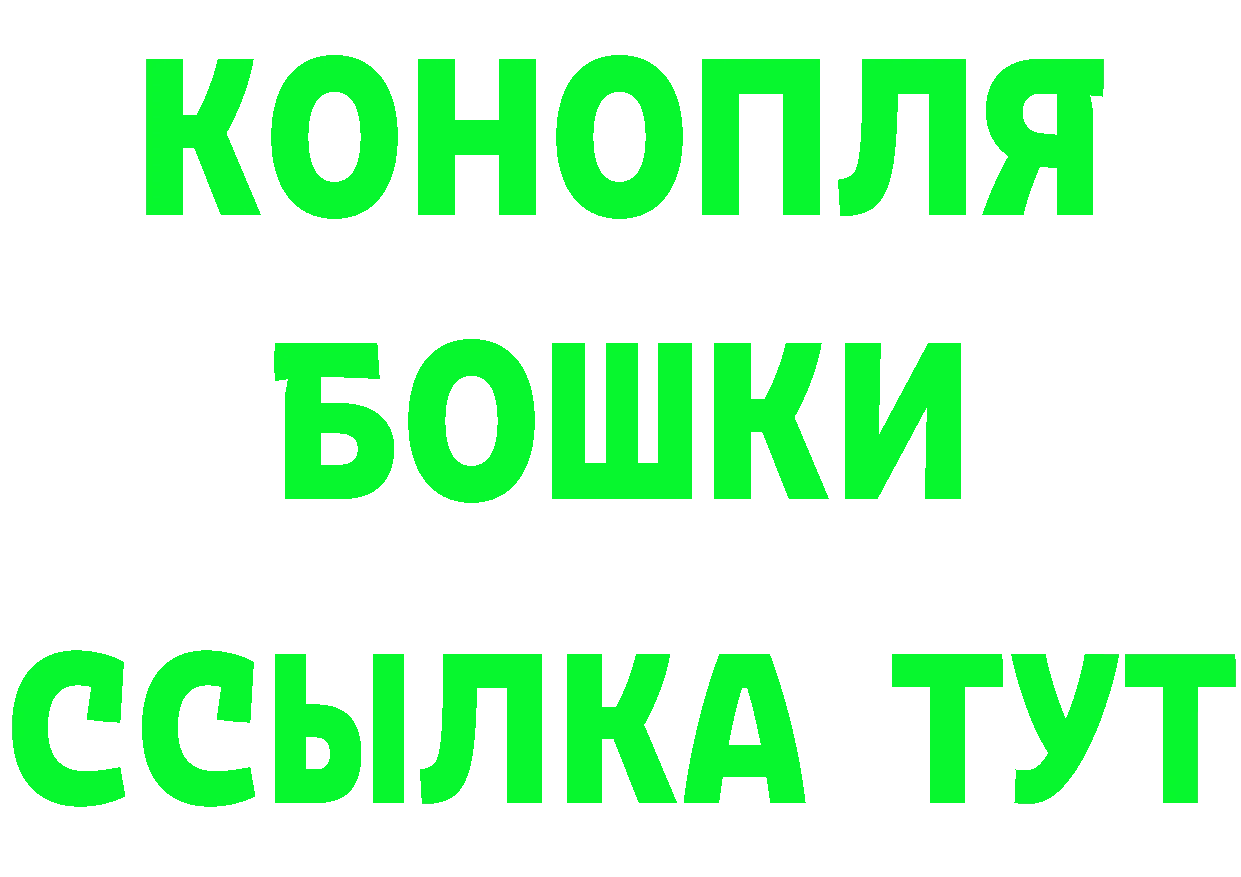 КОНОПЛЯ
БОШКИ
ССЫЛКА ТУТ